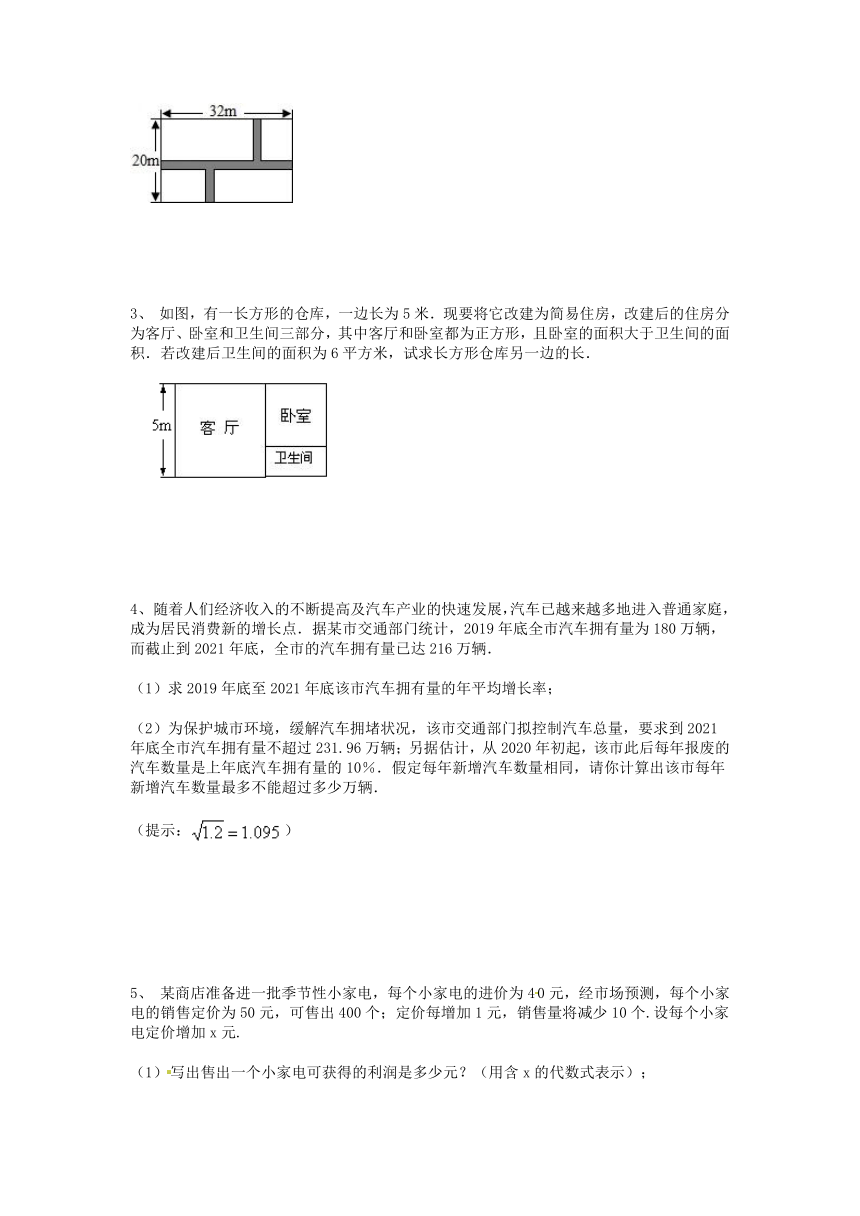 32m

20m

3、 如图，有一长方形的仓库，一边长为 5 米．现要将它改建为简易住房，改建后的住房分为客厅、卧室和卫生间三部分，其中客厅和卧室都为正方形，且卧室的面积大于卫生间的面积．若改建后卫生间的面积为 6 平方米，试求长方形仓库另一边的长．

5m

客 厅

卧室

卫生间

4、随着人们经济收入的不断提高及汽车产业的快速发展，汽车已越来越多地进入普通家庭，成为居民消费新的增长点．据某市交通部门统计，2019 年底全市汽车拥有量为 180 万辆，而截止到 2021 年底，全市的汽车拥有量已达 216 万辆．

（1）求 2019 年底至 2021 年底该市汽车拥有量的年平均增长率；

（2）为保护城市环境，缓解汽车拥堵状况，该市交通部门拟控制汽车总量，要求到 2021 年底全市汽车拥有量不超过 231.96 万辆；另据估计，从 2020 年初起，该市此后每年报废的汽车数量是上年底汽车拥有量的 10%．假定每年新增汽车数量相同，请你计算出该市每年新增汽车数量最多不能超过多少万辆．

（提示：$\sqrt{1.2}=1.095$）

5、 某商店准备进一批季节性小家电，每个小家电的进价为 40 元，经市场预测，每个小家电的销售定价为 50 元，可售出 400 个；定价每增加 1 元，销售量将减少 10 个．设每个小家电定价增加 x 元．

（1）写出售出一个小家电可获得的利润是多少元？（用含 x 的代数式表示）；